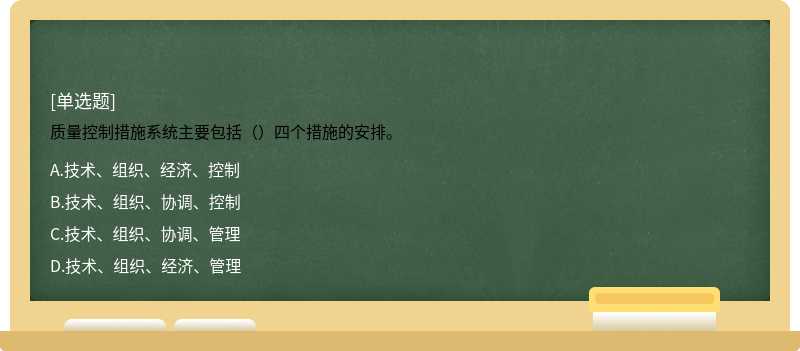 [单选题]
质量控制措施系统主要包括（）四个措施的安排。

A.技术、组织、经济、控制
B.技术、组织、协调、控制
C.技术、组织、协调、管理
D.技术、组织、经济、管理